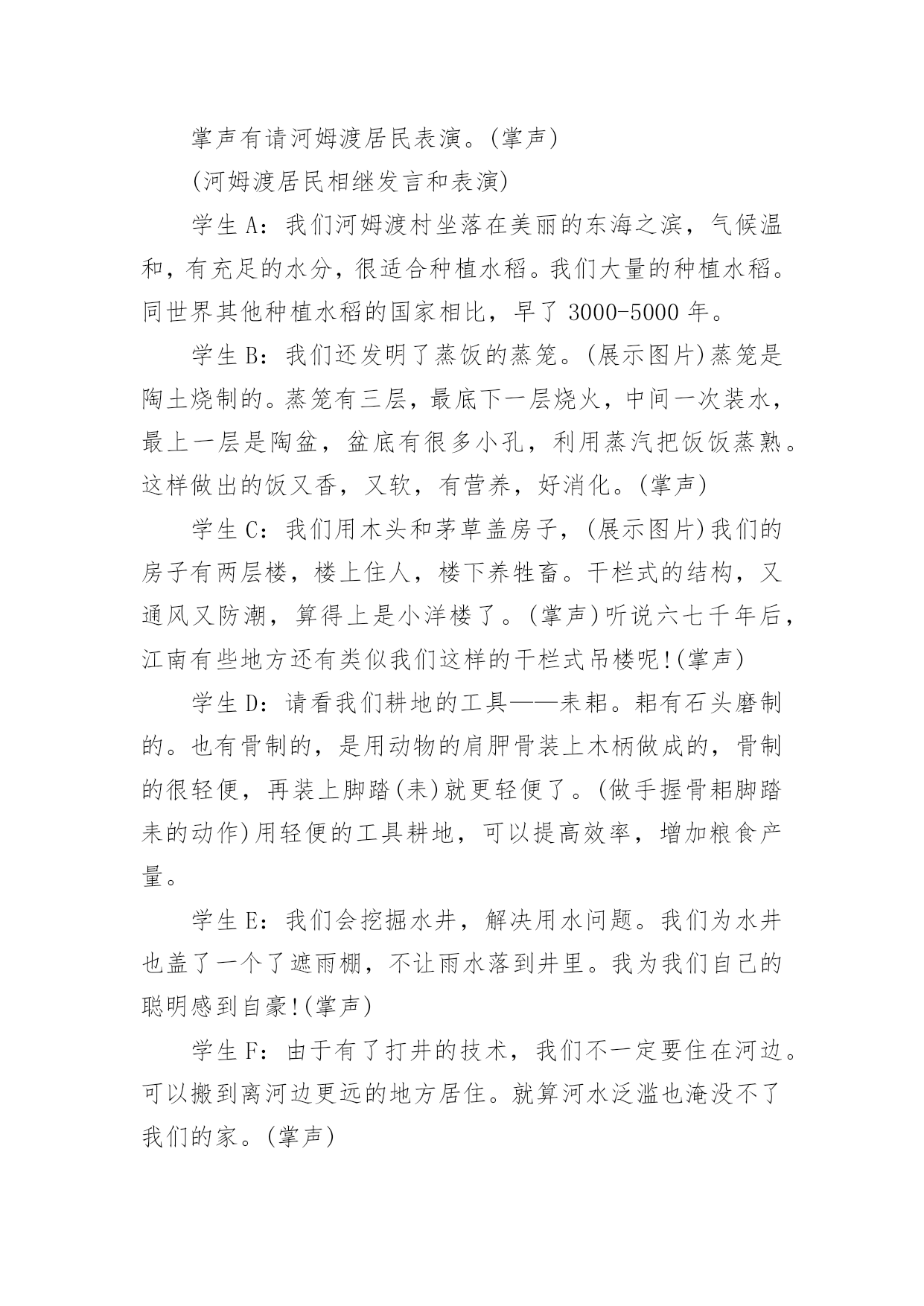 掌声有请河姆渡居民表演。(掌声)

(河姆渡居民相继发言和表演)

学生 A：我们河姆渡村坐落在美丽的东海之滨，气候温和，有充足的水分，很适合种植水稻。我们大量的种植水稻。同世界其他种植水稻的国家相比，早了 3000-5000 年。

学生 B：我们还发明了蒸饭的蒸笼。(展示图片)蒸笼是陶土烧制的。蒸笼有三层，最底下一层烧火，中间一次装水，最上一层是陶盆，盆底有很多小孔，利用蒸汽把饭饭蒸熟。这样做出的饭又香，又软，有营养，好消化。(掌声)

学生 C：我们用木头和茅草盖房子，(展示图片)我们的房子有两层楼，楼上住人，楼下养牲畜。干栏式的结构，又通风又防潮，算得上是小洋楼了。(掌声)听说六七千年后，江南有些地方还有类似我们这样的干栏式吊楼呢!(掌声)

学生 D：请看我们耕地的工具——耒耜。耜有石头磨制的。也有骨制的，是用动物的肩胛骨装上木柄做成的，骨制的很轻便，再装上脚踏(耒)就更轻便了。(做手握骨耜脚踏耒的动作)用轻便的工具耕地，可以提高效率，增加粮食产量。

学生 E：我们会挖掘水井，解决用水问题。我们为水井也盖了一个了遮雨棚，不让雨水落到井里。我为我们自己的聪明感到自豪!(掌声)

学生 F：由于有了打井的技术，我们不一定要住在河边。可以搬到离河边更远的地方居住。就算河水泛滥也淹没不了我们的家。(掌声)